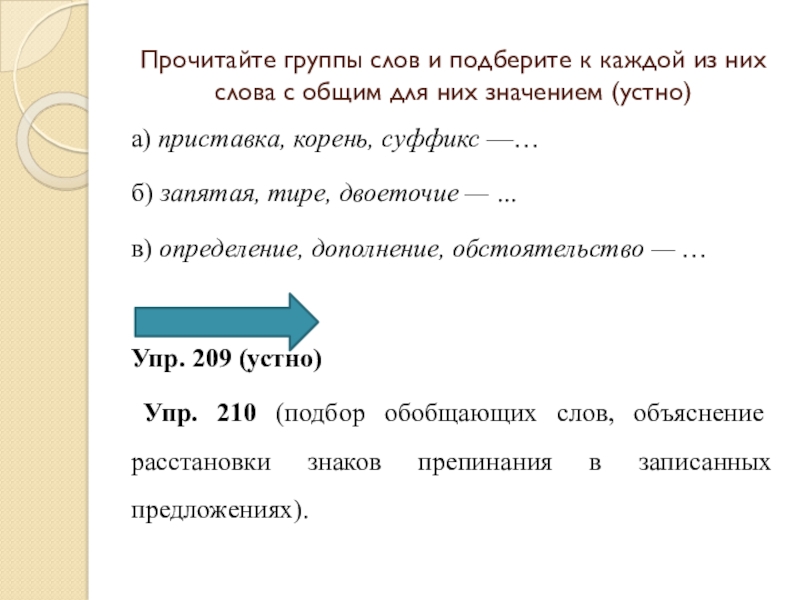 Прочитайте группы слов и подберите к каждой из них слова с общим для них значением (устно)

а) приставка, корень, суффикс —…

б) запятая, тире, двоеточие — ...

в) определение, дополнение, обстоятельство — …

Упр. 209 (устно)

Упр. 210 (подбор обобщающих слов, объяснение расстановки знаков препинания в записанных предложениях).